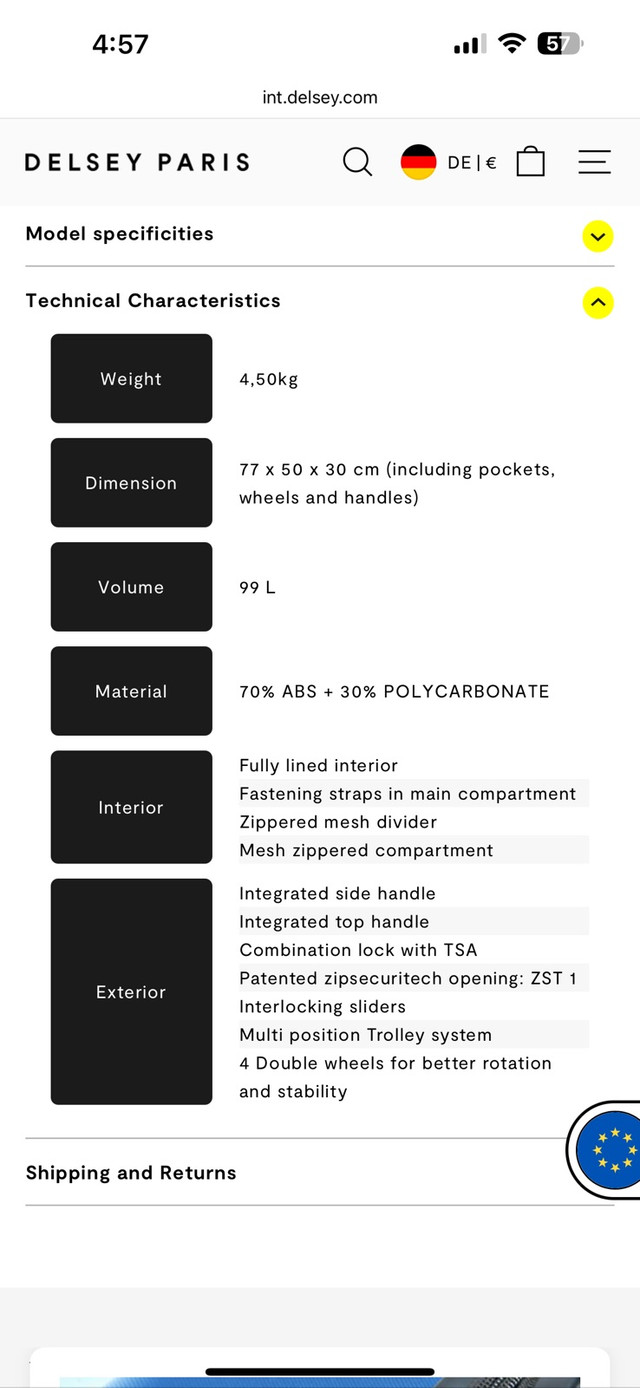 4:57

57

int.delsey.com

DELSEY PARIS

DE | €

Model specificities

Technical Characteristics

| Weight | 4,50kg |
|---|---|
| Dimension | 77 x 50 x 30 cm (including pockets, wheels and handles) |
| Volume | 99 L |
| Material | 70% ABS + 30% POLYCARBONATE |
| Interior | Fully lined interior<br>Fastening straps in main compartment<br>Zippered mesh divider<br>Mesh zippered compartment |
| Exterior | Integrated side handle<br>Integrated top handle<br>Combination lock with TSA<br>Patented zipsecuritech opening: ZST 1<br>Interlocking sliders<br>Multi position Trolley system<br>4 Double wheels for better rotation and stability |

Shipping and Returns